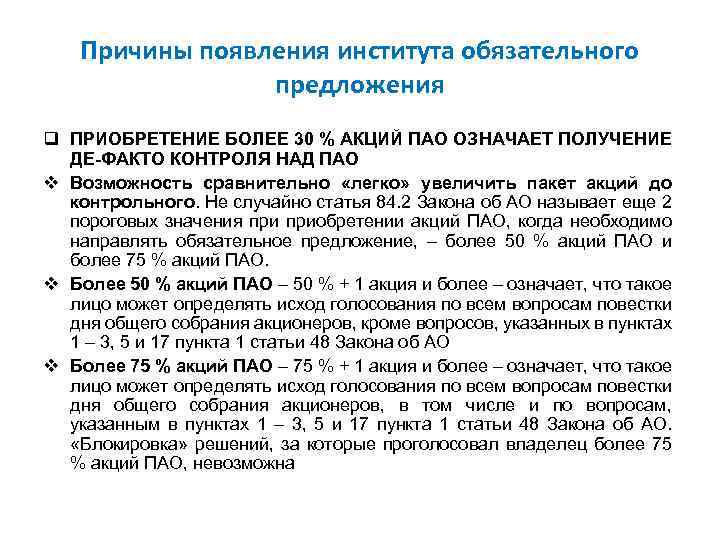 Причины появления института обязательного предложения

❑ ПРИОБРЕТЕНИЕ БОЛЕЕ 30 % АКЦИЙ ПАО ОЗНАЧАЕТ ПОЛУЧЕНИЕ ДЕ-ФАКТО КОНТРОЛЯ НАД ПАО

❖ Возможность сравнительно «легко» увеличить пакет акций до контрольного. Не случайно статья 84.2 Закона об АО называет еще 2 пороговых значения при приобретении акций ПАО, когда необходимо направлять обязательное предложение, – более 50 % акций ПАО и более 75 % акций ПАО.

❖ Более 50 % акций ПАО – 50 % + 1 акция и более – означает, что такое лицо может определять исход голосования по всем вопросам повестки дня общего собрания акционеров, кроме вопросов, указанных в пунктах 1 – 3, 5 и 17 пункта 1 статьи 48 Закона об АО

❖ Более 75 % акций ПАО – 75 % + 1 акция и более – означает, что такое лицо может определять исход голосования по всем вопросам повестки дня общего собрания акционеров, в том числе и по вопросам, указанным в пунктах 1 – 3, 5 и 17 пункта 1 статьи 48 Закона об АО. «Блокировка» решений, за которые проголосовал владелец более 75 % акций ПАО, невозможна